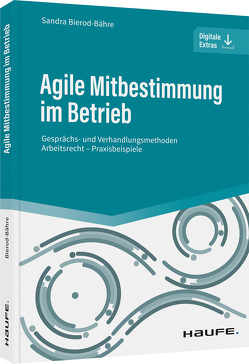 Sandra Bierod-Bähre

Digitale Extras

Agile Mitbestimmung im Betrieb

Gesprächs- und Verhandlungsmethoden
Arbeitsrecht – Praxisbeispiele

HAUFE.

Agile Mitbestimmung im Betrieb

Bierod-Bähre

HAUFE.